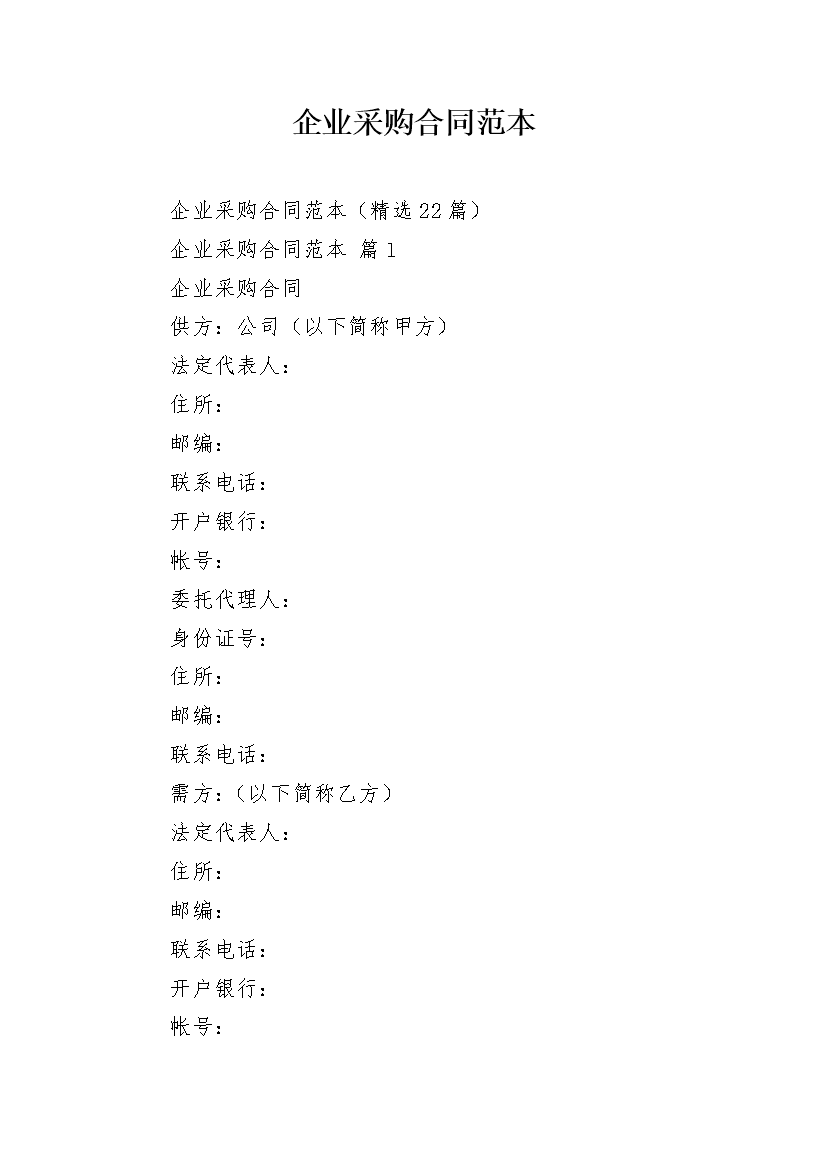 企业采购合同范本

企业采购合同范本（精选22篇）

企业采购合同范本 篇1

企业采购合同

供方：公司（以下简称甲方）

法定代表人：

住所：

邮编：

联系电话：

开户银行：

帐号：

委托代理人：

身份证号：

住所：

邮编：

联系电话：

需方：（以下简称乙方）

法定代表人：

住所：

邮编：

联系电话：

开户银行：

帐号：